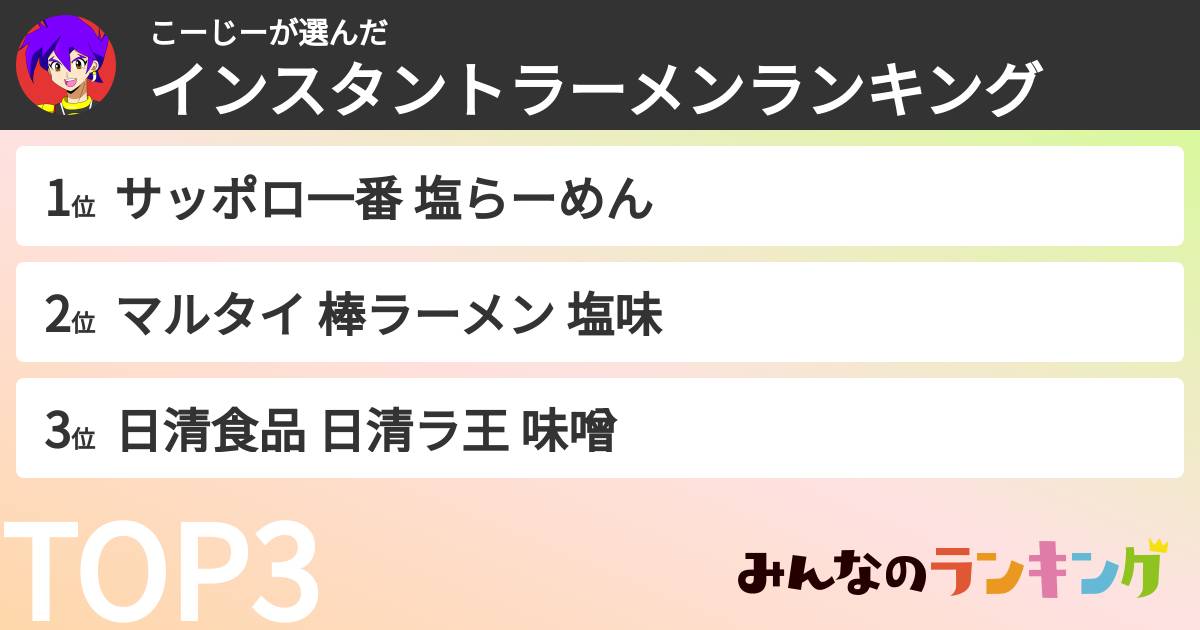 こーじーが選んだ
インスタントラーメンランキング

1位 サッポロ一番 塩らーめん

2位 マルタイ 棒ラーメン 塩味

3位 日清食品 日清ラ王 味噌

TOP3

みんなのランキング